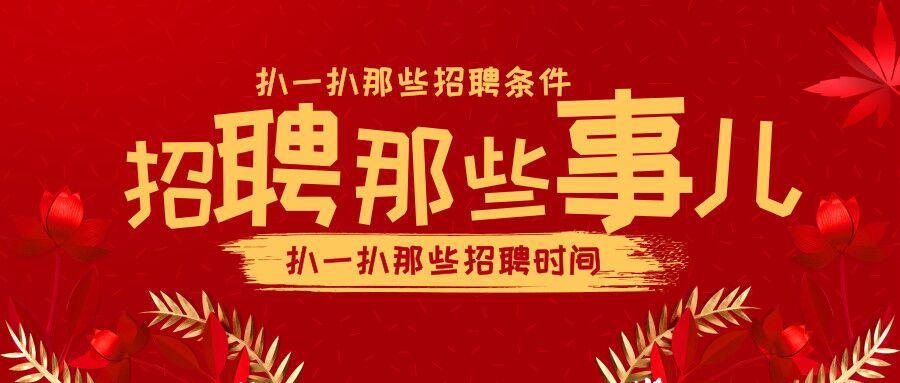 扒一扒那些招聘条件

招聘那些事儿

扒一扒那些招聘时间